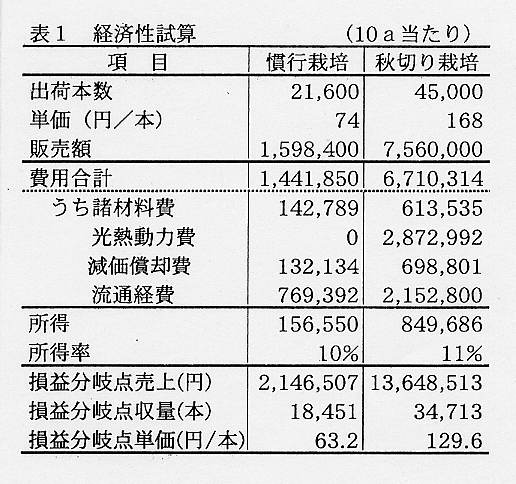 表1　経済性試算　(10a当たり)

| 項　目 | 慣行栽培 | 秋切り栽培 |
|---|---|---|
| 出荷本数 | 21,600 | 45,000 |
| 単価（円／本） | 74 | 168 |
| 販売額 | 1,598,400 | 7,560,000 |
| 費用合計 | 1,441,850 | 6,710,314 |
| うち諸材料費 | 142,789 | 613,535 |
| 光熱動力費 | 0 | 2,872,992 |
| 減価償却費 | 132,134 | 698,801 |
| 流通経費 | 769,392 | 2,152,800 |
| 所得 | 156,550 | 849,686 |
| 所得率 | 10% | 11% |
| 損益分岐点売上(円) | 2,146,507 | 13,648,513 |
| 損益分岐点収量(本) | 18,451 | 34,713 |
| 損益分岐点単価(円／本) | 63.2 | 129.6 |